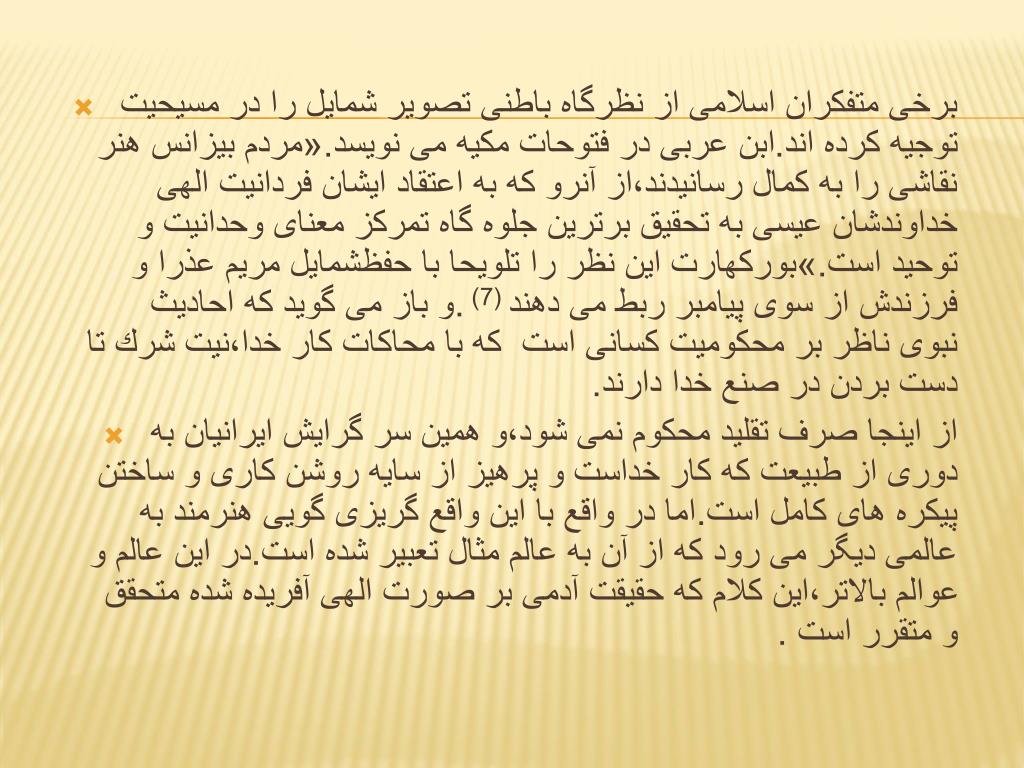 برخی متفکران اسلامی از نظرگاه باطنی تصویر شمایل را در مسیحیت توجیه کرده اند.ابن عربی در فتوحات مکیه می نویسد.«مردم بیزانس هنر نقاشی را به کمال رسانیدند،از آنرو که به اعتقاد ایشان فردانیت الهی خداوندشان عیسی به تحقیق برترین جلوه گاه تمرکز معنای وحدانیت و توحید است.»بورکهارت این نظر را تلویحا با حفظشمایل مریم عذرا و فرزندش از سوی پیامبر ربط می دهند $^{(7)}$ .و باز می گوید که احادیث نبوی ناظر بر محکومیت کسانی است که با محاکات کار خدا،نیت شرك تا دست بردن در صنع خدا دارند.

از اینجا صرف تقلید محکوم نمی شود،و همین سر گرایش ایرانیان به دوری از طبیعت که کار خداست و پرهیز از سایه روشن کاری و ساختن پیکره های کامل است.اما در واقع با این واقع گریزی گویی هنرمند به عالمی دیگر می رود که از آن به عالم مثال تعبیر شده است.در این عالم و عوالم بالاتر،این کلام که حقیقت آدمی بر صورت الهی آفریده شده متحقق و متقرر است .